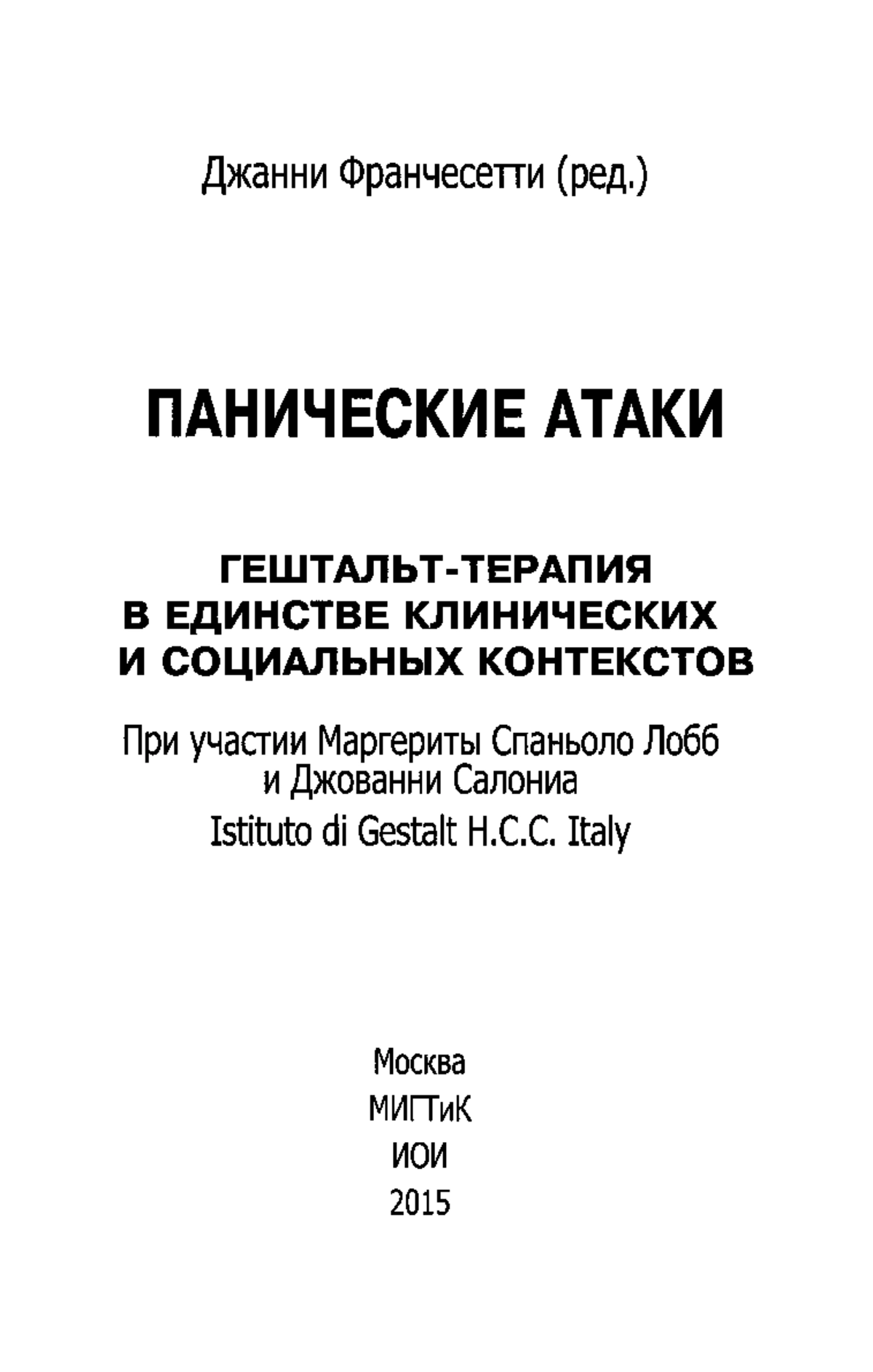 Джанни Франчесетти (ред.)

ПАНИЧЕСКИЕ АТАКИ

ГЕШТАЛЬТ-ТЕРАПИЯ
В ЕДИНСТВЕ КЛИНИЧЕСКИХ
И СОЦИАЛЬНЫХ КОНТЕКСТОВ

При участии Маргериты Спаньоло Лобб
и Джованни Салониа
Istituto di Gestalt H.C.C. Italy

Москва
МИГТиК
ИОИ
2015